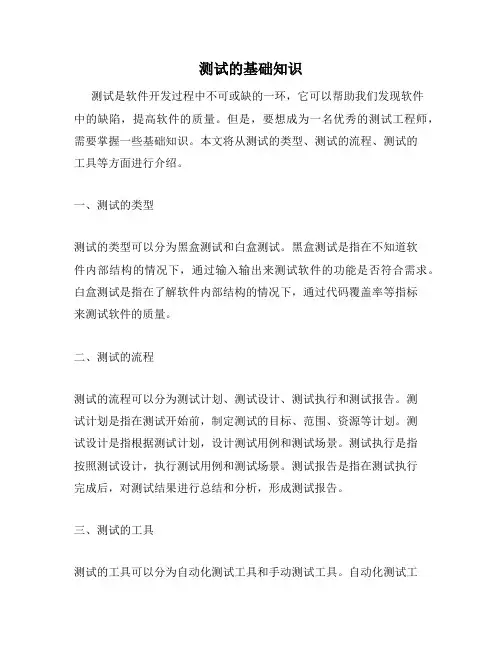 测试的基础知识

测试是软件开发过程中不可或缺的一环，它可以帮助我们发现软件中的缺陷，提高软件的质量。但是，要想成为一名优秀的测试工程师，需要掌握一些基础知识。本文将从测试的类型、测试的流程、测试的工具等方面进行介绍。

一、测试的类型

测试的类型可以分为黑盒测试和白盒测试。黑盒测试是指在不知道软件内部结构的情况下，通过输入输出来测试软件的功能是否符合需求。白盒测试是指在了解软件内部结构的情况下，通过代码覆盖率等指标来测试软件的质量。

二、测试的流程

测试的流程可以分为测试计划、测试设计、测试执行和测试报告。测试计划是指在测试开始前，制定测试的目标、范围、资源等计划。测试设计是指根据测试计划，设计测试用例和测试场景。测试执行是指按照测试设计，执行测试用例和测试场景。测试报告是指在测试执行完成后，对测试结果进行总结和分析，形成测试报告。

三、测试的工具

测试的工具可以分为自动化测试工具和手动测试工具。自动化测试工